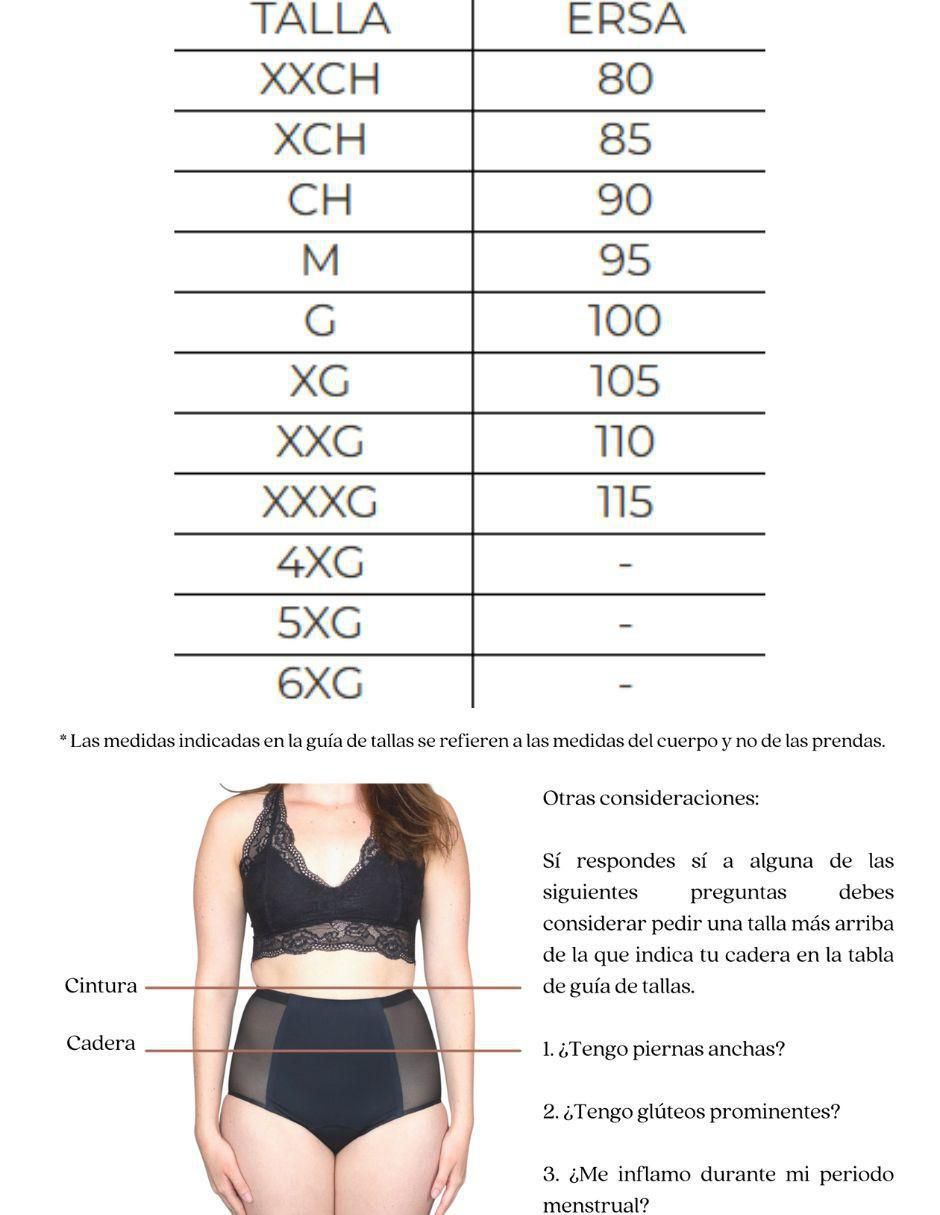 | TALLA | ERSA |
|---|---|
| XXCH | 80 |
| XCH | 85 |
| CH | 90 |
| M | 95 |
| G | 100 |
| XG | 105 |
| XXG | 110 |
| XXXG | 115 |
| 4XG | - |
| 5XG | - |
| 6XG | - |

* Las medidas indicadas en la guía de tallas se refieren a las medidas del cuerpo y no de las prendas.

Cintura

Cadera

Otras consideraciones:

Sí respondes sí a alguna de las siguientes preguntas debes considerar pedir una talla más arriba de la que indica tu cadera en la tabla de guía de tallas.

1. ¿Tengo piernas anchas?

2. ¿Tengo glúteos prominentes?

3. ¿Me inflamo durante mi periodo menstrual?